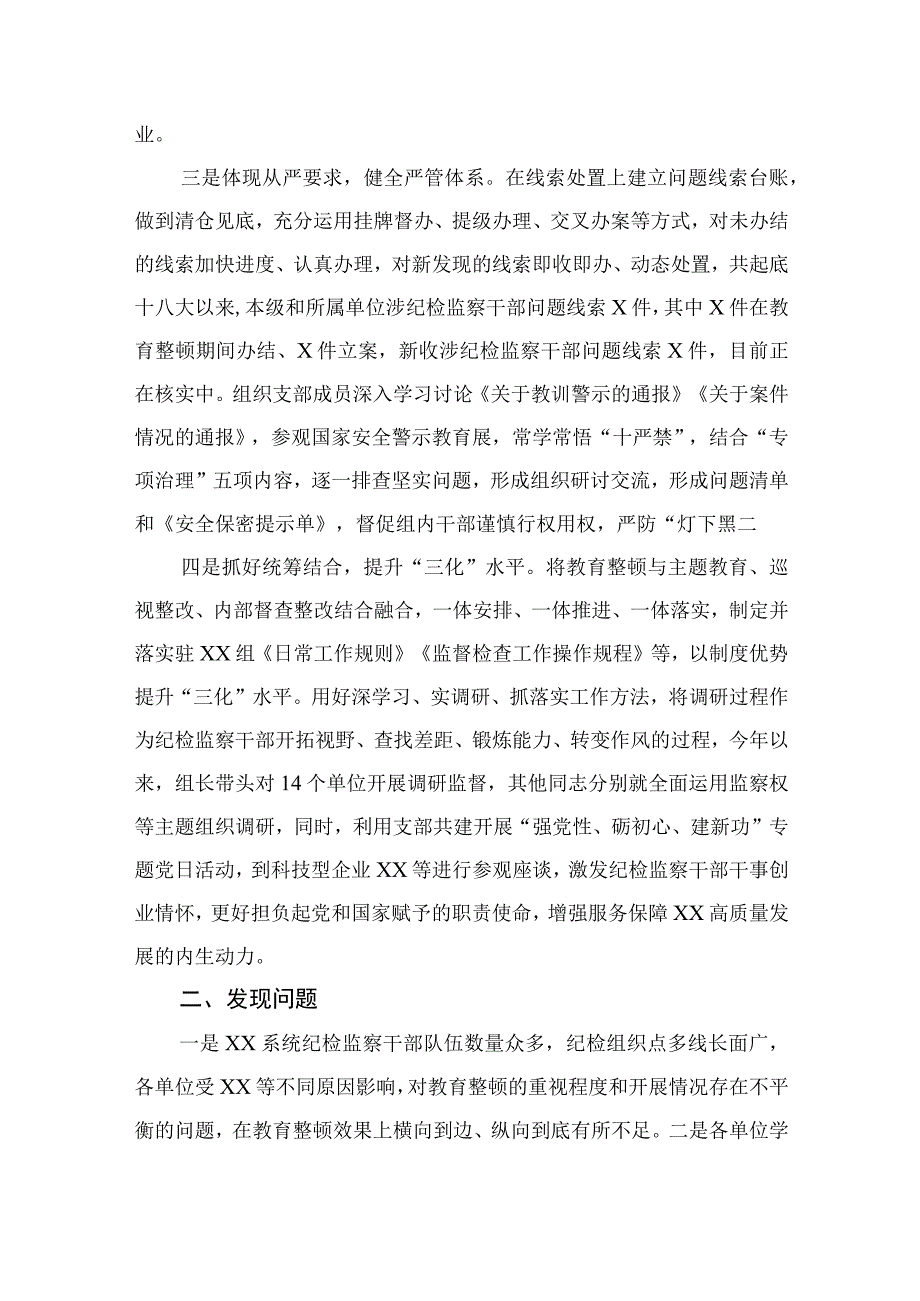 业。

三是体现从严要求，健全严管体系。在线索处置上建立问题线索台账，做到清仓见底，充分运用挂牌督办、提级办理、交叉办案等方式，对未办结的线索加快进度、认真办理，对新发现的线索即收即办、动态处置，共起底十八大以来，本级和所属单位涉纪检监察干部问题线索X件，其中X件在教育整顿期间办结、X件立案，新收涉纪检监察干部问题线索X件，目前正在核实中。组织支部成员深入学习讨论《关于教训警示的通报》《关于案件情况的通报》，参观国家安全警示教育展，常学常悟“十严禁”，结合“专项治理”五项内容，逐一排查坚实问题，形成组织研讨交流，形成问题清单和《安全保密提示单》，督促组内干部谨慎行权用权，严防“灯下黑二

四是抓好统筹结合，提升“三化”水平。将教育整顿与主题教育、巡视整改、内部督查整改结合融合，一体安排、一体推进、一体落实，制定并落实驻XX组《日常工作规则》《监督检查工作操作规程》等，以制度优势提升“三化”水平。用好深学习、实调研、抓落实工作方法，将调研过程作为纪检监察干部开拓视野、查找差距、锻炼能力、转变作风的过程，今年以来，组长带头对14个单位开展调研监督，其他同志分别就全面运用监察权等主题组织调研，同时，利用支部共建开展“强党性、砺初心、建新功”专题党日活动，到科技型企业XX等进行参观座谈，激发纪检监察干部干事创业情怀，更好担负起党和国家赋予的职责使命，增强服务保障XX高质量发展的内生动力。

二、发现问题

一是XX系统纪检监察干部队伍数量众多，纪检组织点多线长面广，各单位受XX等不同原因影响，对教育整顿的重视程度和开展情况存在不平衡的问题，在教育整顿效果上横向到边、纵向到底有所不足。二是各单位学